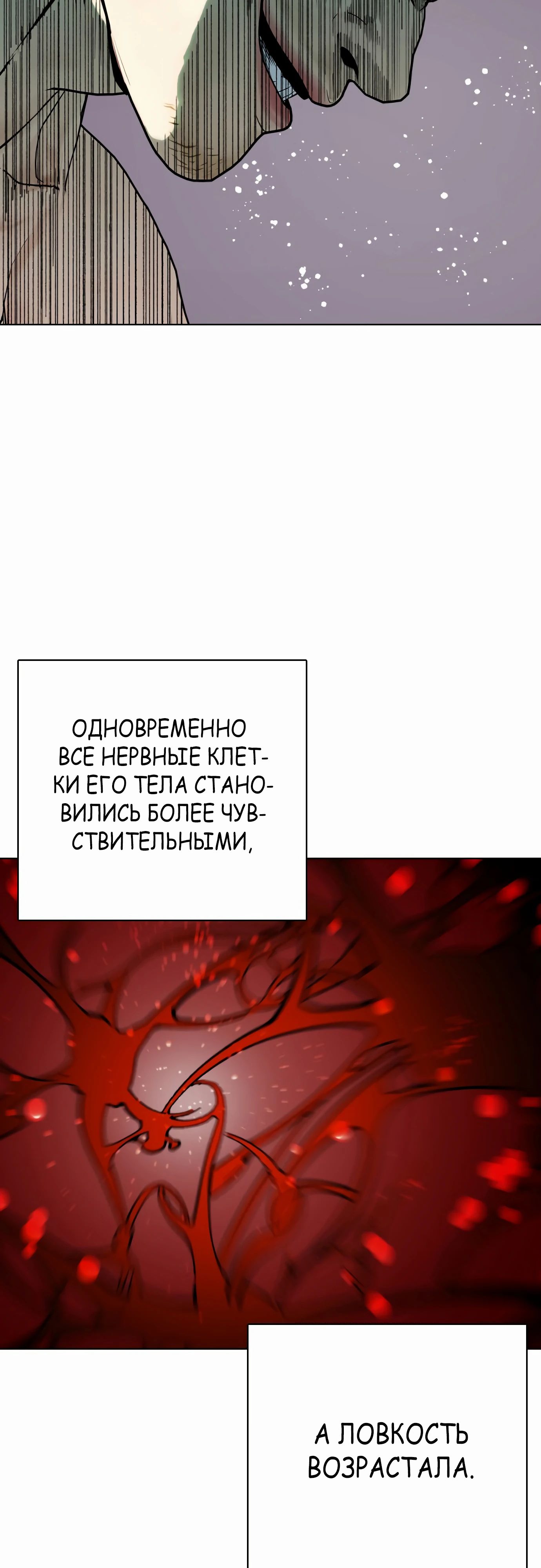 ОДНОВРЕМЕННО ВСЕ НЕРВНЫЕ КЛЕТКИ ЕГО ТЕЛА СТАНОВИЛИСЬ БОЛЕЕ ЧУВСТВИТЕЛЬНЫМИ,

А ЛОВКОСТЬ ВОЗРАСТАЛА.